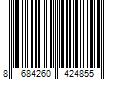 8 684260 424855